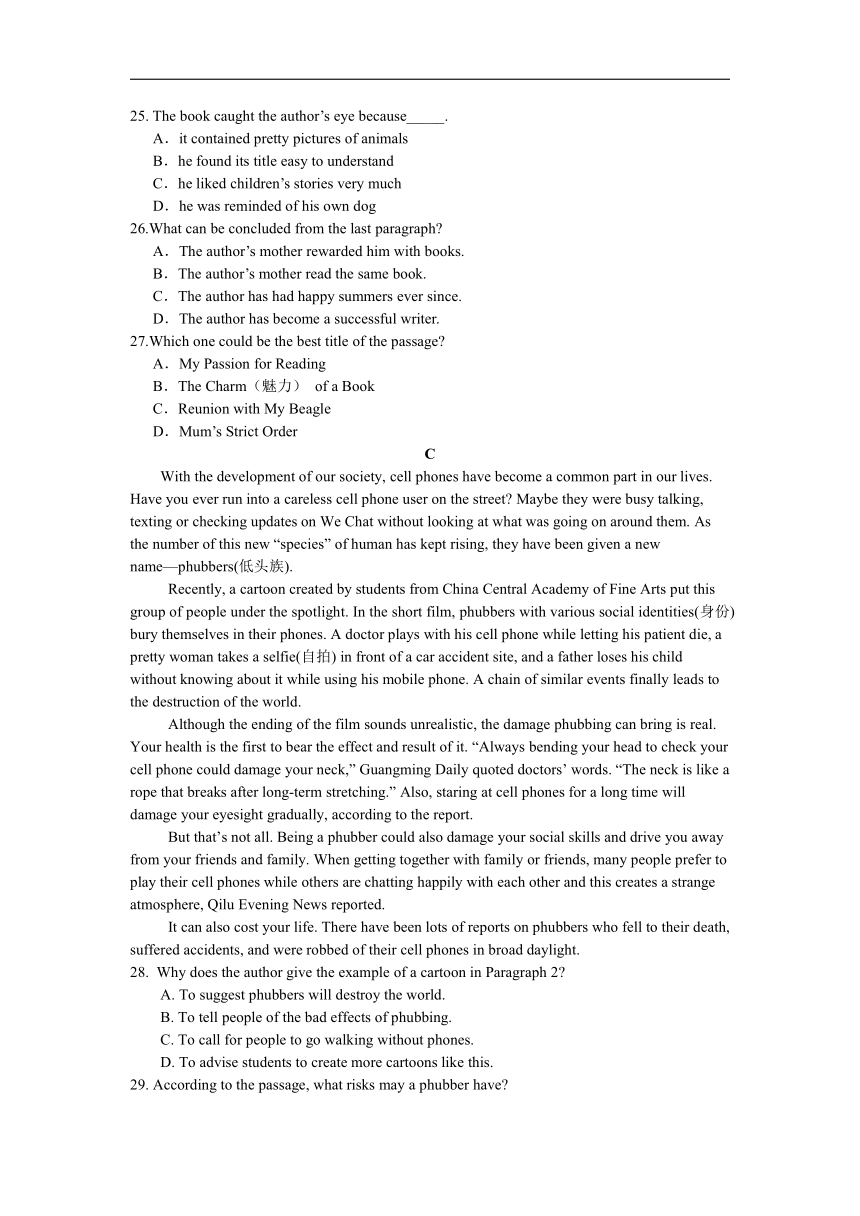 25. The book caught the author’s eye because_____.
A．it contained pretty pictures of animals
B．he found its title easy to understand
C．he liked children’s stories very much
D．he was reminded of his own dog
26.What can be concluded from the last paragraph?
A．The author’s mother rewarded him with books.
B．The author’s mother read the same book.
C．The author has had happy summers ever since.
D．The author has become a successful writer.
27.Which one could be the best title of the passage?
A．My Passion for Reading
B．The Charm（魅力） of a Book
C．Reunion with My Beagle
D．Mum’s Strict Order

C

With the development of our society, cell phones have become a common part in our lives. Have you ever run into a careless cell phone user on the street? Maybe they were busy talking, texting or checking updates on We Chat without looking at what was going on around them. As the number of this new “species” of human has kept rising, they have been given a new name—phubbers(低头族).

Recently, a cartoon created by students from China Central Academy of Fine Arts put this group of people under the spotlight. In the short film, phubbers with various social identities(身份) bury themselves in their phones. A doctor plays with his cell phone while letting his patient die, a pretty woman takes a selfie(自拍) in front of a car accident site, and a father loses his child without knowing about it while using his mobile phone. A chain of similar events finally leads to the destruction of the world.

Although the ending of the film sounds unrealistic, the damage phubbing can bring is real. Your health is the first to bear the effect and result of it. “Always bending your head to check your cell phone could damage your neck,” Guangming Daily quoted doctors’ words. “The neck is like a rope that breaks after long-term stretching.” Also, staring at cell phones for a long time will damage your eyesight gradually, according to the report.

But that’s not all. Being a phubber could also damage your social skills and drive you away from your friends and family. When getting together with family or friends, many people prefer to play their cell phones while others are chatting happily with each other and this creates a strange atmosphere, Qilu Evening News reported.

It can also cost your life. There have been lots of reports on phubbers who fell to their death, suffered accidents, and were robbed of their cell phones in broad daylight.

28. Why does the author give the example of a cartoon in Paragraph 2?
A. To suggest phubbers will destroy the world.
B. To tell people of the bad effects of phubbing.
C. To call for people to go walking without phones.
D. To advise students to create more cartoons like this.
29. According to the passage, what risks may a phubber have?